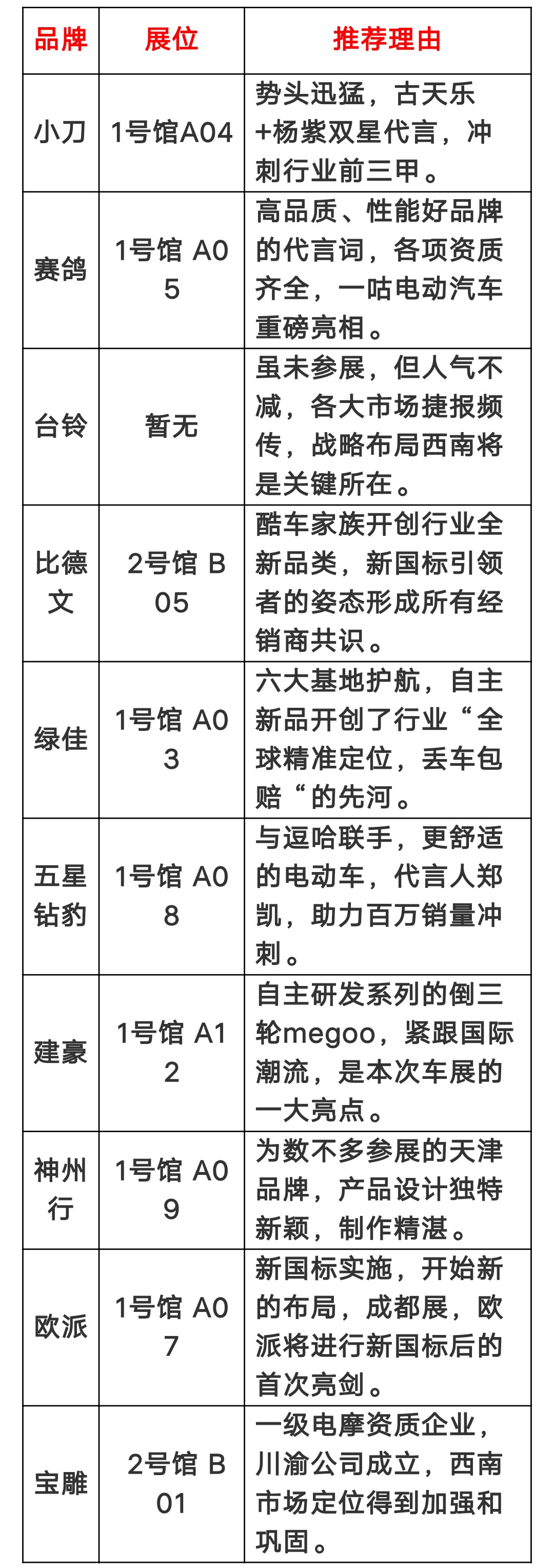 | 品牌 | 展位 | 推荐理由 |
|---|---|---|
| 小刀 | 1号馆A04 | 势头迅猛，古天乐+杨紫双星代言，冲刺行业前三甲。 |
| 赛鸽 | 1号馆 A05 | 高品质、性能好品牌的代言词，各项资质齐全，一咕电动汽车重磅亮相。 |
| 台铃 | 暂无 | 虽未参展，但人气不减，各大市场捷报频传，战略布局西南将是关键所在。 |
| 比德文 | 2号馆 B05 | 酷车家族开创行业全新品类，新国标引领者的姿态形成所有经销商共识。 |
| 绿佳 | 1号馆 A03 | 六大基地护航，自主新品开创了行业“全球精准定位，丢车包赔“的先河。 |
| 五星钻豹 | 1号馆 A08 | 与逗哈联手，更舒适的电动车，代言人郑凯，助力百万销量冲刺。 |
| 建豪 | 1号馆 A12 | 自主研发系列的倒三轮megoo，紧跟国际潮流，是本次车展的一大亮点。 |
| 神州行 | 1号馆 A09 | 为数不多参展的天津品牌，产品设计独特新颖，制作精湛。 |
| 欧派 | 1号馆 A07 | 新国标实施，开始新的布局，成都展，欧派将进行新国标后的首次亮剑。 |
| 宝雕 | 2号馆 B01 | 一级电摩资质企业，川渝公司成立，西南市场定位得到加强和巩固。 |